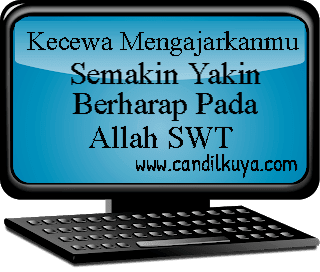 Kecewa Mengajarkanmu
Semakin Yakin
Berharap Pada
Allah SWT
www.candilkuya.com